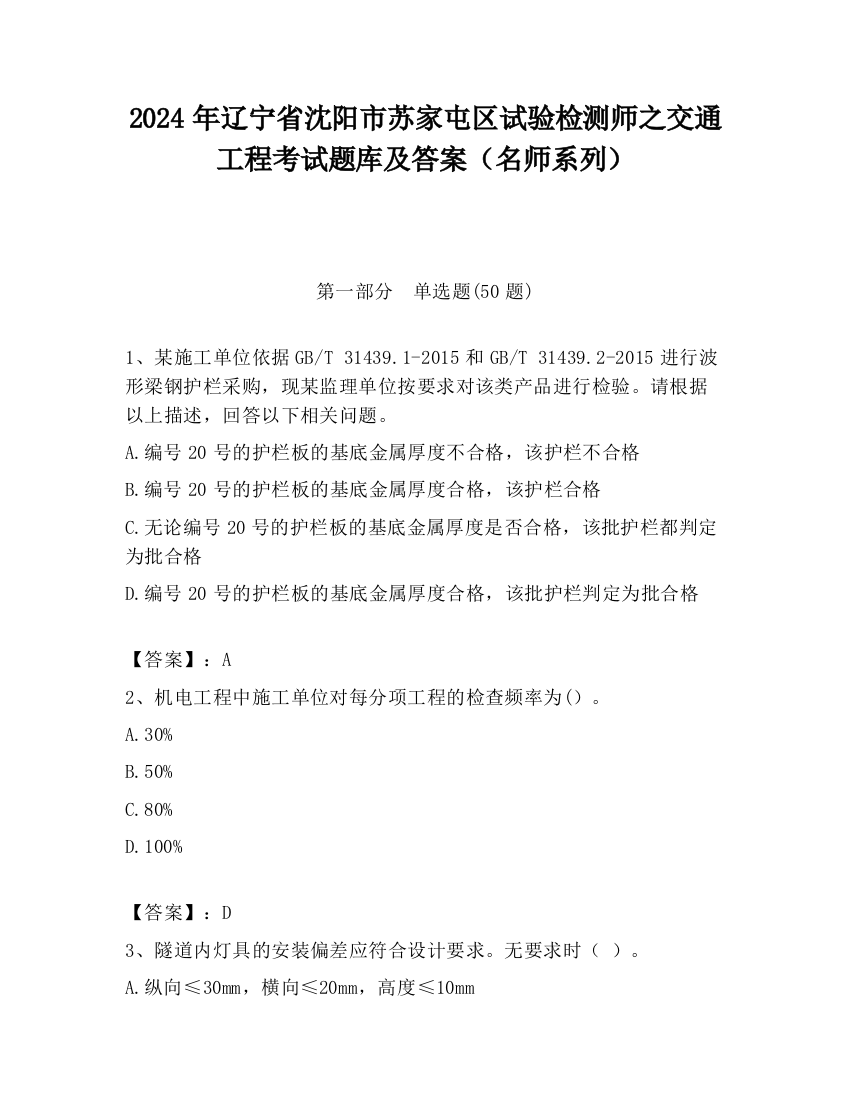 2024 年辽宁省沈阳市苏家屯区试验检测师之交通工程考试题库及答案（名师系列）

第一部分　单选题(50 题)

1、某施工单位依据 GB/T 31439.1-2015 和 GB/T 31439.2-2015 进行波形梁钢护栏采购，现某监理单位按要求对该类产品进行检验。请根据以上描述，回答以下相关问题。

A.编号 20 号的护栏板的基底金属厚度不合格，该护栏不合格

B.编号 20 号的护栏板的基底金属厚度合格，该护栏合格

C.无论编号 20 号的护栏板的基底金属厚度是否合格，该批护栏都判定为批合格

D.编号 20 号的护栏板的基底金属厚度合格，该批护栏判定为批合格

【答案】：A

2、机电工程中施工单位对每分项工程的检查频率为()。

A.30%

B.50%

C.80%

D.100%

【答案】：D

3、隧道内灯具的安装偏差应符合设计要求。无要求时（ ）。

A.纵向≤30mm，横向≤20mm，高度≤10mm